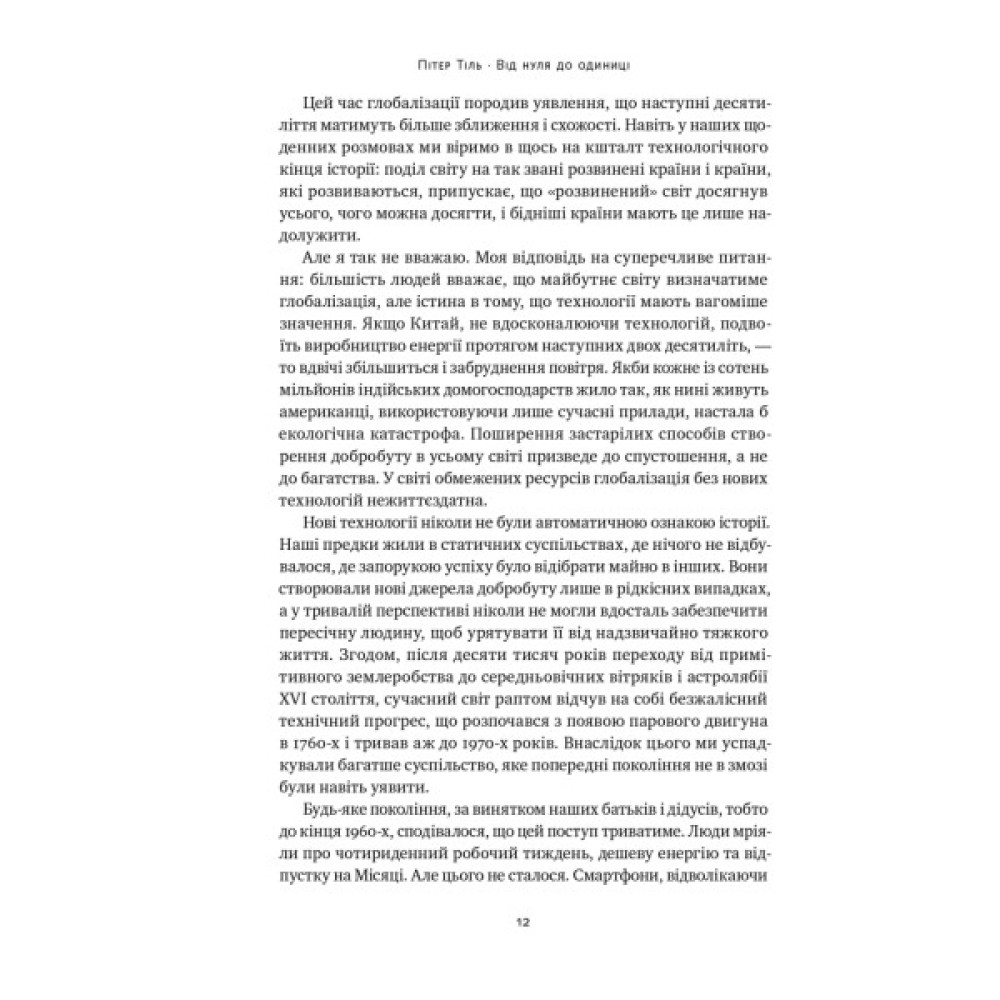 Пітер Тіль · Від нуля до одиниці

Цей час глобалізації породив уявлення, що наступні десятиліття матимуть більше зближення і схожості. Навіть у наших щоденних розмовах ми віримо в щось на кшталт технологічного кінця історії: поділ світу на так звані розвинені країни і країни, які розвиваються, припускає, що «розвинений» світ досягнув усього, чого можна досягти, і бідніші країни мають це лише надолужити.

Але я так не вважаю. Моя відповідь на суперечливе питання: більшість людей вважає, що майбутнє світу визначатиме глобалізація, але істина в тому, що технології мають вагоміше значення. Якщо Китай, не вдосконалюючи технологій, подвоїть виробництво енергії протягом наступних двох десятиліть, — то вдвічі збільшиться і забруднення повітря. Якби кожне із сотень мільйонів індійських домогосподарств жило так, як нині живуть американці, використовуючи лише сучасні прилади, настала б екологічна катастрофа. Поширення застарілих способів створення добробуту в усьому світі призведе до спустошення, а не до багатства. У світі обмежених ресурсів глобалізація без нових технологій нежиттєздатна.

Нові технології ніколи не були автоматичною ознакою історії. Наші предки жили в статичних суспільствах, де нічого не відбувалося, де запорукою успіху було відібрати майно в інших. Вони створювали нові джерела добробуту лише в рідкісних випадках, а у тривалій перспективі ніколи не могли вдосталь забезпечити пересічну людину, щоб урятувати її від надзвичайно тяжкого життя. Згодом, після десяти тисяч років переходу від примітивного землеробства до середньовічних вітряків і астролябії XVI століття, сучасний світ раптом відчув на собі безжалісний технічний прогрес, що розпочався з появою парового двигуна в 1760-х і тривав аж до 1970-х років. Внаслідок цього ми успадкували багатше суспільство, яке попередні покоління не в змозі були навіть уявити.

Будь-яке покоління, за винятком наших батьків і дідусів, тобто до кінця 1960-х, сподівалося, що цей поступ триватиме. Люди мріяли про чотириденний робочий тиждень, дешеву енергію та відпустку на Місяці. Але цього не сталося. Смартфони, відволікаючи

12